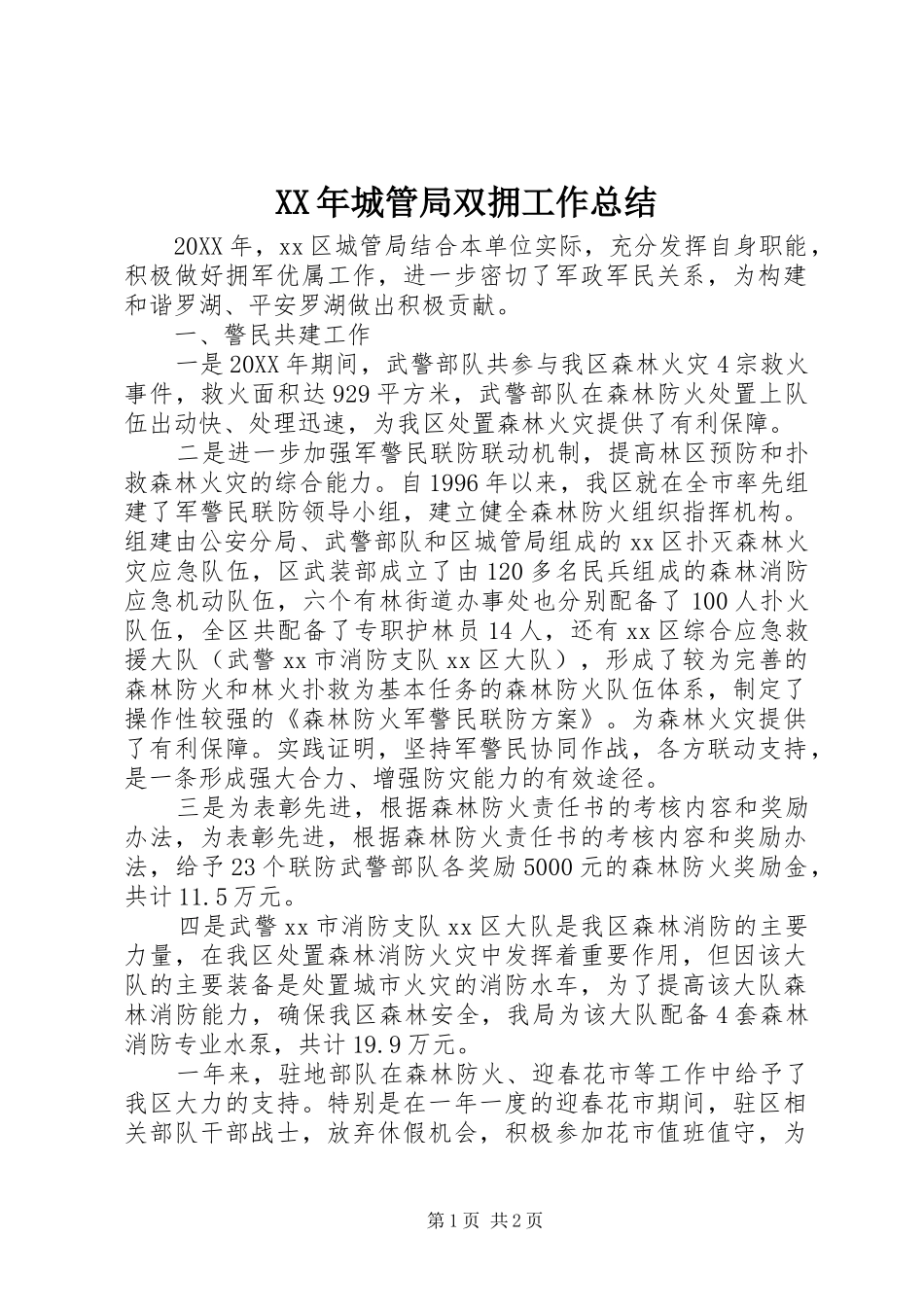 XX年城管局双拥工作总结

20XX年，xx区城管局结合本单位实际，充分发挥自身职能，积极做好拥军优属工作，进一步密切了军政军民关系，为构建和谐罗湖、平安罗湖做出积极贡献。

一、警民共建工作

一是20XX年期间，武警部队共参与我区森林火灾4宗救火事件，救火面积达929平方米，武警部队在森林防火处置上队伍出动快、处理迅速，为我区处置森林火灾提供了有利保障。

二是进一步加强军警民联防联动机制，提高林区预防和扑救森林火灾的综合能力。自1996年以来，我区就在全市率先组建了军警民联防领导小组，建立健全森林防火组织指挥机构。组建由公安分局、武警部队和区城管局组成的xx区扑灭森林火灾应急队伍，区武装部成立了由120多名民兵组成的森林消防应急机动队伍，六个有林街道办事处也分别配备了100人扑火队伍，全区共配备了专职护林员14人，还有xx区综合应急救援大队（武警xx市消防支队xx区大队），形成了较为完善的森林防火和林火扑救为基本任务的森林防火队伍体系，制定了操作性较强的《森林防火军警民联防方案》。为森林火灾提供了有利保障。实践证明，坚持军警民协同作战，各方联动支持，是一条形成强大合力、增强防灾能力的有效途径。

三是为表彰先进，根据森林防火责任书的考核内容和奖励办法，为表彰先进，根据森林防火责任书的考核内容和奖励办法，给予23个联防武警部队各奖励5000元的森林防火奖励金，共计11.5万元。

四是武警xx市消防支队xx区大队是我区森林消防的主要力量，在我区处置森林消防火灾中发挥着重要作用，但因该大队的主要装备是处置城市火灾的消防水车，为了提高该大队森林消防能力，确保我区森林安全，我局为该大队配备4套森林消防专业水泵，共计19.9万元。

一年来，驻地部队在森林防火、迎春花市等工作中给予了我区大力的支持。特别是在一年一度的迎春花市期间，驻区相关部队干部战士，放弃休假机会，积极参加花市值班值守，为

第1页 共2页